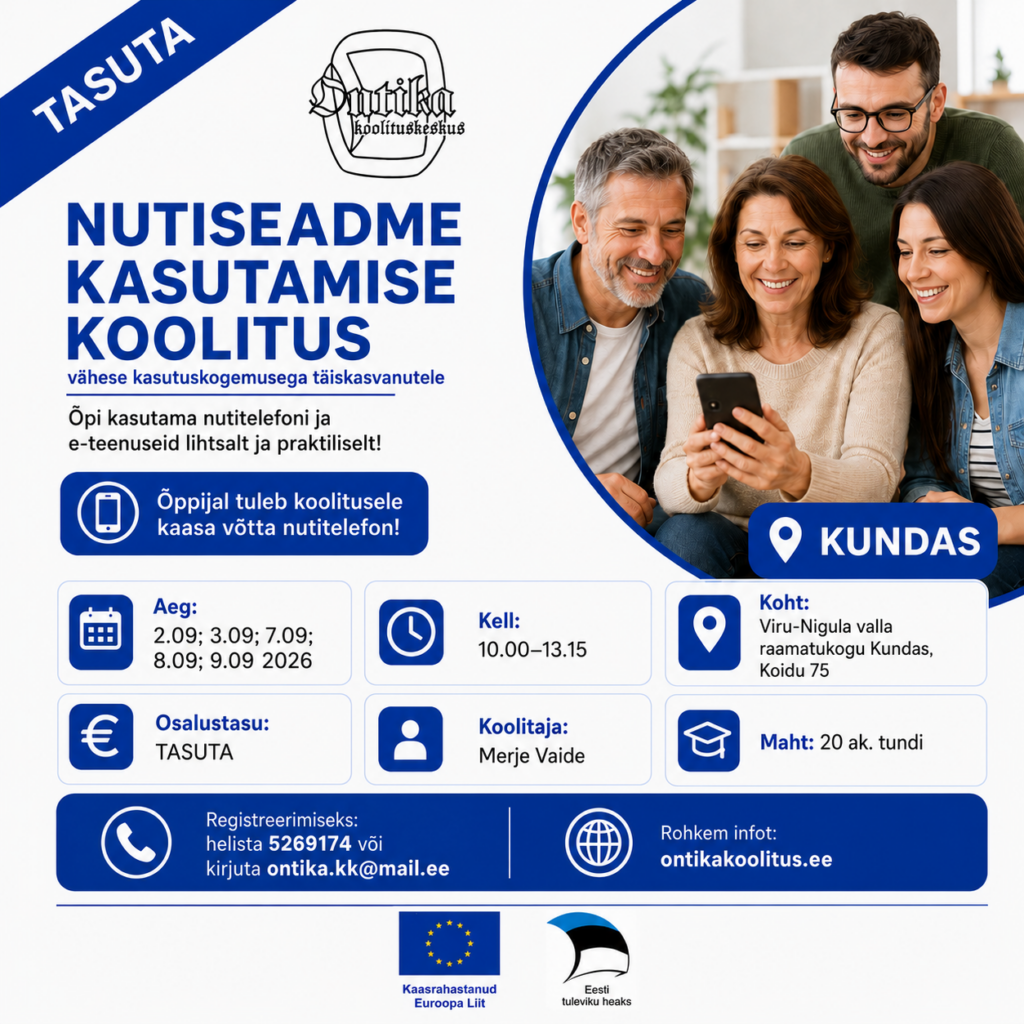 TASUTA

Ontika koolituskeskus

NUTISEADME KASUTAMISE KOOLITUS
vähese kasutuskogemusega täiskasvanutele

Õpi kasutama nutitelefoni ja e-teenuseid lihtsalt ja praktiliselt!

Õppijal tuleb koolitusele kaasa võtta nutitelefon!

KUNDAS

Aeg:
2.09; 3.09; 7.09; 8.09; 9.09 2026

Kell:
10.00–13.15

Koht:
Viru-Nigula valla raamatukogu Kundas, Koidu 75

Osalustasu:
TASUTA

Koolitaja:
Merje Vaide

Maht: 20 ak. tundi

Registreerimiseks:
helista 5269174 või kirjuta ontika.kk@mail.ee

Rohkem infot:
ontikakoolitus.ee

Kaasrahastanud Euroopa Liit

Eesti tuleviku heaks